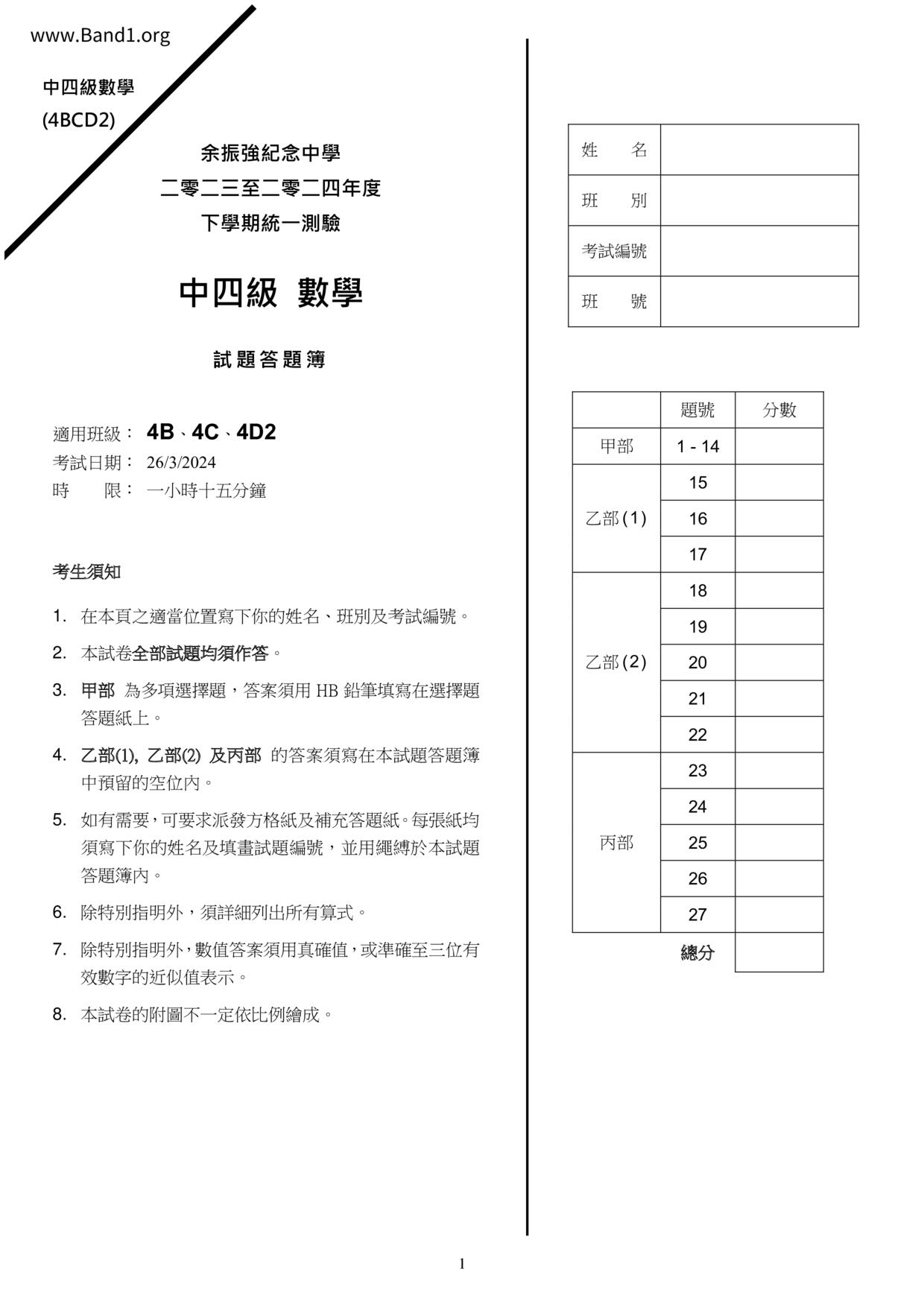 www.Band1.org

中四級數學
(4BCD2)

余振強紀念中學
二零二三至二零二四年度
下學期統一測驗

中四級 數學

試題答題簿

適用班級： 4B、4C、4D2
考試日期： 26/3/2024
時　　限： 一小時十五分鐘

考生須知

1. 在本頁之適當位置寫下你的姓名、班別及考試編號。
2. 本試卷全部試題均須作答。
3. 甲部 為多項選擇題，答案須用 HB 鉛筆填寫在選擇題答題紙上。
4. 乙部(1), 乙部(2) 及丙部 的答案須寫在本試題答題簿中預留的空位內。
5. 如有需要，可要求派發方格紙及補充答題紙。每張紙均須寫下你的姓名及填畫試題編號，並用繩縛於本試題答題簿內。
6. 除特別指明外，須詳細列出所有算式。
7. 除特別指明外，數值答案須用真確值，或準確至三位有效數字的近似值表示。
8. 本試卷的附圖不一定依比例繪成。

| 姓　名 | |
|---|---|
| 班　別 | |
| 考試編號 | |
| 班　號 | |

| | 題號 | 分數 |
|---|---|---|
| 甲部 | 1 - 14 | |
| 乙部(1) | 15 | |
| | 16 | |
| | 17 | |
| 乙部(2) | 18 | |
| | 19 | |
| | 20 | |
| | 21 | |
| | 22 | |
| 丙部 | 23 | |
| | 24 | |
| | 25 | |
| | 26 | |
| | 27 | |
| | 總分 | |

1